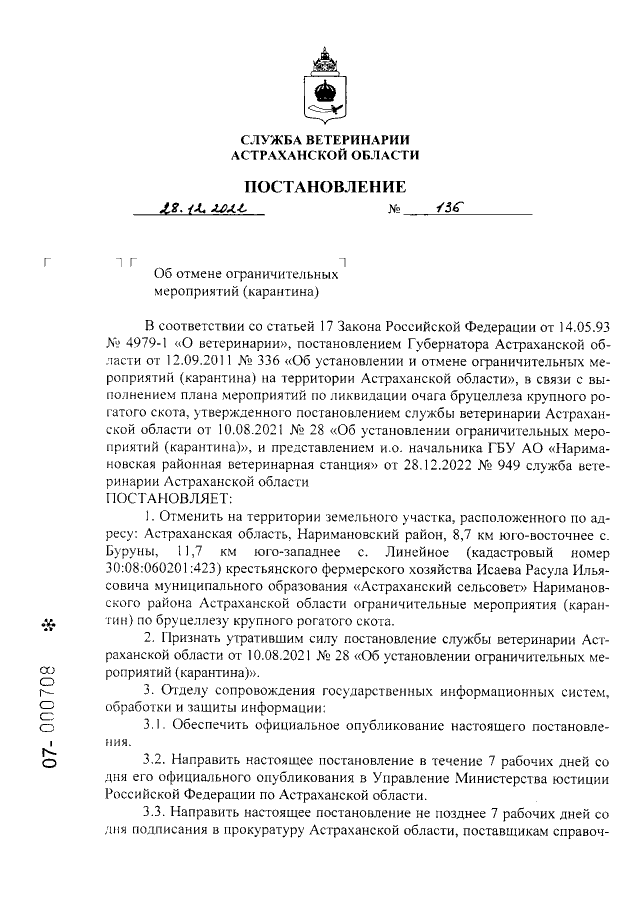 СЛУЖБА ВЕТЕРИНАРИИ АСТРАХАНСКОЙ ОБЛАСТИ

ПОСТАНОВЛЕНИЕ

28.12.2022 № 136

Об отмене ограничительных мероприятий (карантина)

В соответствии со статьей 17 Закона Российской Федерации от 14.05.93 № 4979-1 «О ветеринарии», постановлением Губернатора Астраханской области от 12.09.2011 № 336 «Об установлении и отмене ограничительных мероприятий (карантина) на территории Астраханской области», в связи с выполнением плана мероприятий по ликвидации очага бруцеллеза крупного рогатого скота, утвержденного постановлением службы ветеринарии Астраханской области от 10.08.2021 № 28 «Об установлении ограничительных мероприятий (карантина)», и представлением и.о. начальника ГБУ АО «Наримановская районная ветеринарная станция» от 28.12.2022 № 949 служба ветеринарии Астраханской области
ПОСТАНОВЛЯЕТ:

1. Отменить на территории земельного участка, расположенного по адресу: Астраханская область, Наримановский район, 8,7 км юго-восточнее с. Буруны, 11,7 км юго-западнее с. Линейное (кадастровый номер 30:08:060201:423) крестьянского фермерского хозяйства Исаева Расула Ильясовича муниципального образования «Астраханский сельсовет» Наримановского района Астраханской области ограничительные мероприятия (карантин) по бруцеллезу крупного рогатого скота.

2. Признать утратившим силу постановление службы ветеринарии Астраханской области от 10.08.2021 № 28 «Об установлении ограничительных мероприятий (карантина)».

3. Отделу сопровождения государственных информационных систем, обработки и защиты информации:

3.1. Обеспечить официальное опубликование настоящего постановления.

3.2. Направить настоящее постановление в течение 7 рабочих дней со дня его официального опубликования в Управление Министерства юстиции Российской Федерации по Астраханской области.

3.3. Направить настоящее постановление не позднее 7 рабочих дней со дня подписания в прокуратуру Астраханской области, поставщикам справоч-

07- 000708